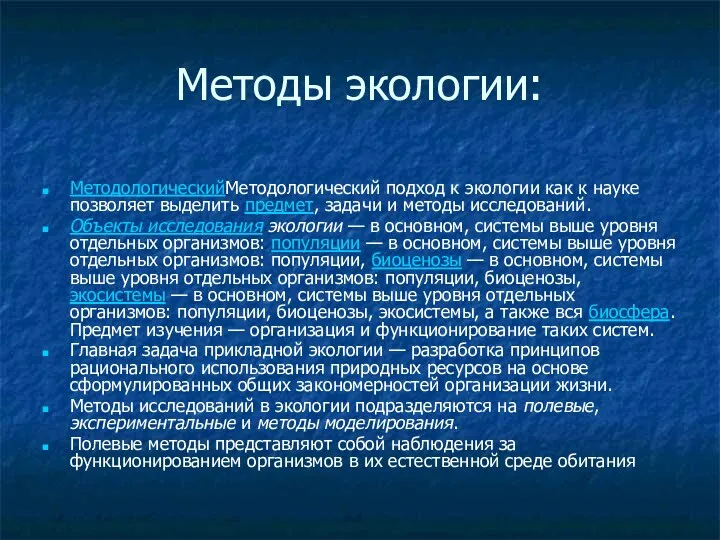 Методы экологии:

МетодологическийМетодологический подход к экологии как к науке позволяет выделить предмет, задачи и методы исследований.

Объекты исследования экологии — в основном, системы выше уровня отдельных организмов: популяции — в основном, системы выше уровня отдельных организмов: популяции, биоценозы — в основном, системы выше уровня отдельных организмов: популяции, биоценозы, экосистемы — в основном, системы выше уровня отдельных организмов: популяции, биоценозы, экосистемы, а также вся биосфера. Предмет изучения — организация и функционирование таких систем.

Главная задача прикладной экологии — разработка принципов рационального использования природных ресурсов на основе сформулированных общих закономерностей организации жизни.

Методы исследований в экологии подразделяются на полевые, экспериментальные и методы моделирования.

Полевые методы представляют собой наблюдения за функционированием организмов в их естественной среде обитания